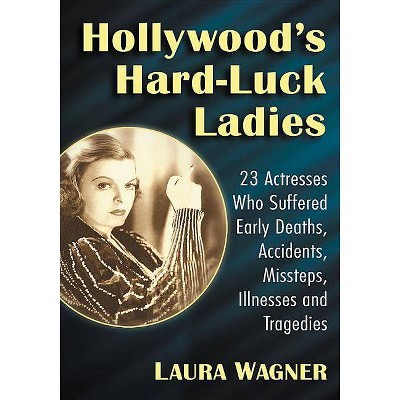 Hollywood's Hard-Luck Ladies

23 Actresses Who Suffered Early Deaths, Accidents, Missteps, Illnesses and Tragedies

LAURA WAGNER